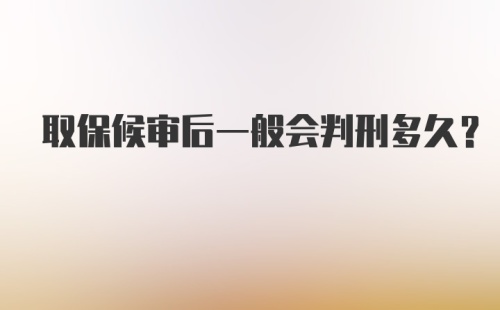 取保候审后一般会判刑多久？